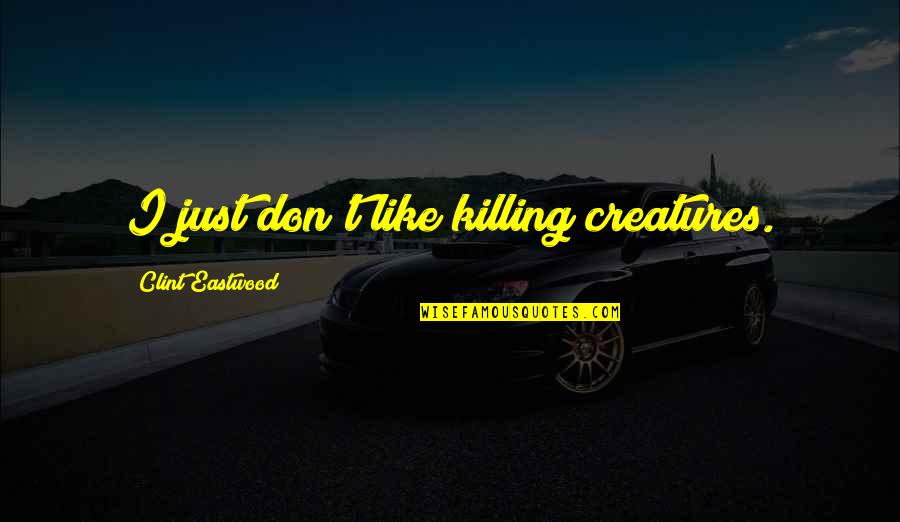 I just don't like killing creatures.

Clint Eastwood

WISEFAMOUSQUOTES.COM